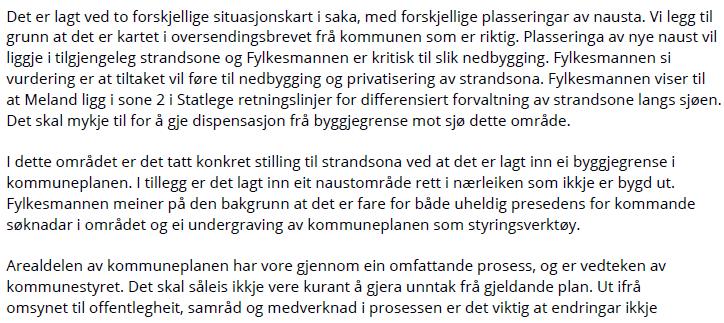 Det er lagt ved to forskjellige situasjonskart i saka, med forskjellige plasseringar av nausta. Vi legg til grunn at det er kartet i oversendingsbrevet frå kommunen som er riktig. Plasseringa av nye naust vil liggje i tilgjengeleg strandsone og Fylkesmannen er kritisk til slik nedbygging. Fylkesmannen si vurdering er at tiltaket vil føre til nedbygging og privatisering av strandsona. Fylkesmannen viser til at Meland ligg i sone 2 i Statlege retningslinjer for differensiert forvaltning av strandsone langs sjøen. Det skal mykje til for å gje dispensasjon frå byggjegrense mot sjø dette område.

I dette området er det tatt konkret stilling til strandsona ved at det er lagt inn ei byggjegrense i kommuneplanen. I tillegg er det lagt inn eit naustområde rett i nærleiken som ikkje er bygd ut. Fylkesmannen meiner på den bakgrunn at det er fare for både uheldig presedens for kommande søknadar i området og ei undergraving av kommuneplanen som styringsverktøy.

Arealdelen av kommuneplanen har vore gjennom ein omfattande prosess, og er vedteken av kommunestyret. Det skal såleis ikkje vere kurant å gjera unntak frå gjeldande plan. Ut ifrå omsynet til offentlegheit, samråd og medverknad i prosessen er det viktig at endringar ikkje